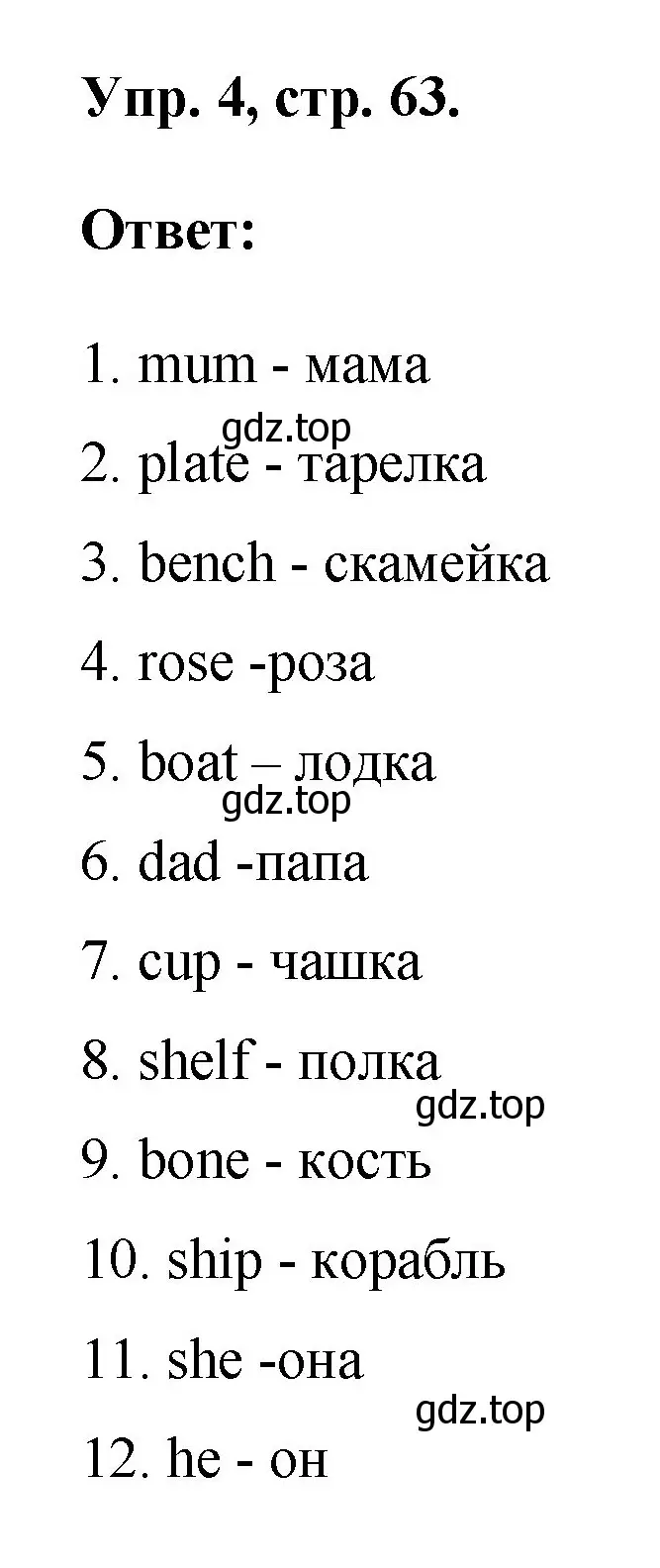 Упр. 4, стр. 63.

Ответ:

1. mum - мама

gdz.top

2. plate - тарелка

3. bench - скамейка

4. rose -роза

5. boat – лодка

gdz.top

6. dad -папа

7. cup - чашка

8. shelf - полка

gdz.top

9. bone - кость

10. ship - корабль

11. she -она

gdz.top

12. he - он